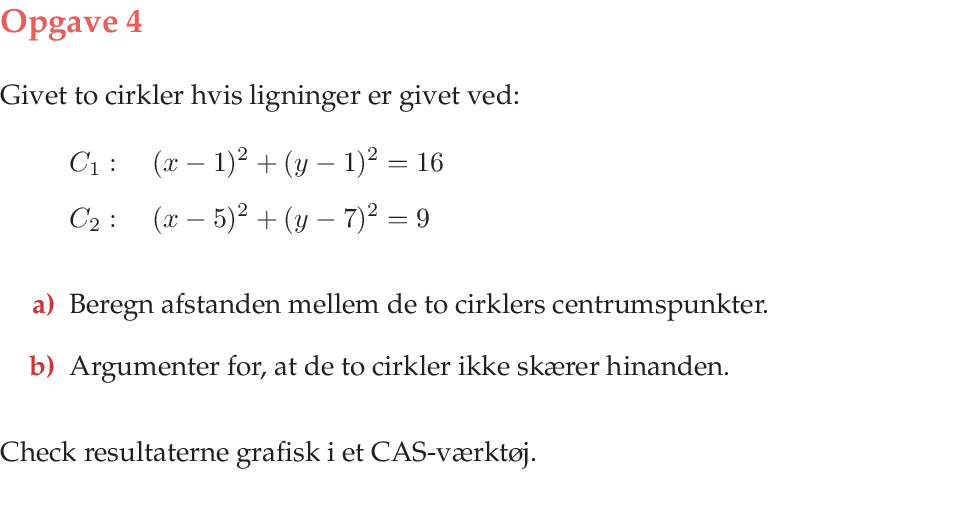 Opgave 4

Givet to cirkler hvis ligninger er givet ved:

$C_1: \quad (x-1)^2+(y-1)^2=16$

$C_2: \quad (x-5)^2+(y-7)^2=9$

a) Beregn afstanden mellem de to cirklers centrumspunkter.

b) Argumenter for, at de to cirkler ikke skærer hinanden.

Check resultaterne grafisk i et CAS-værktøj.